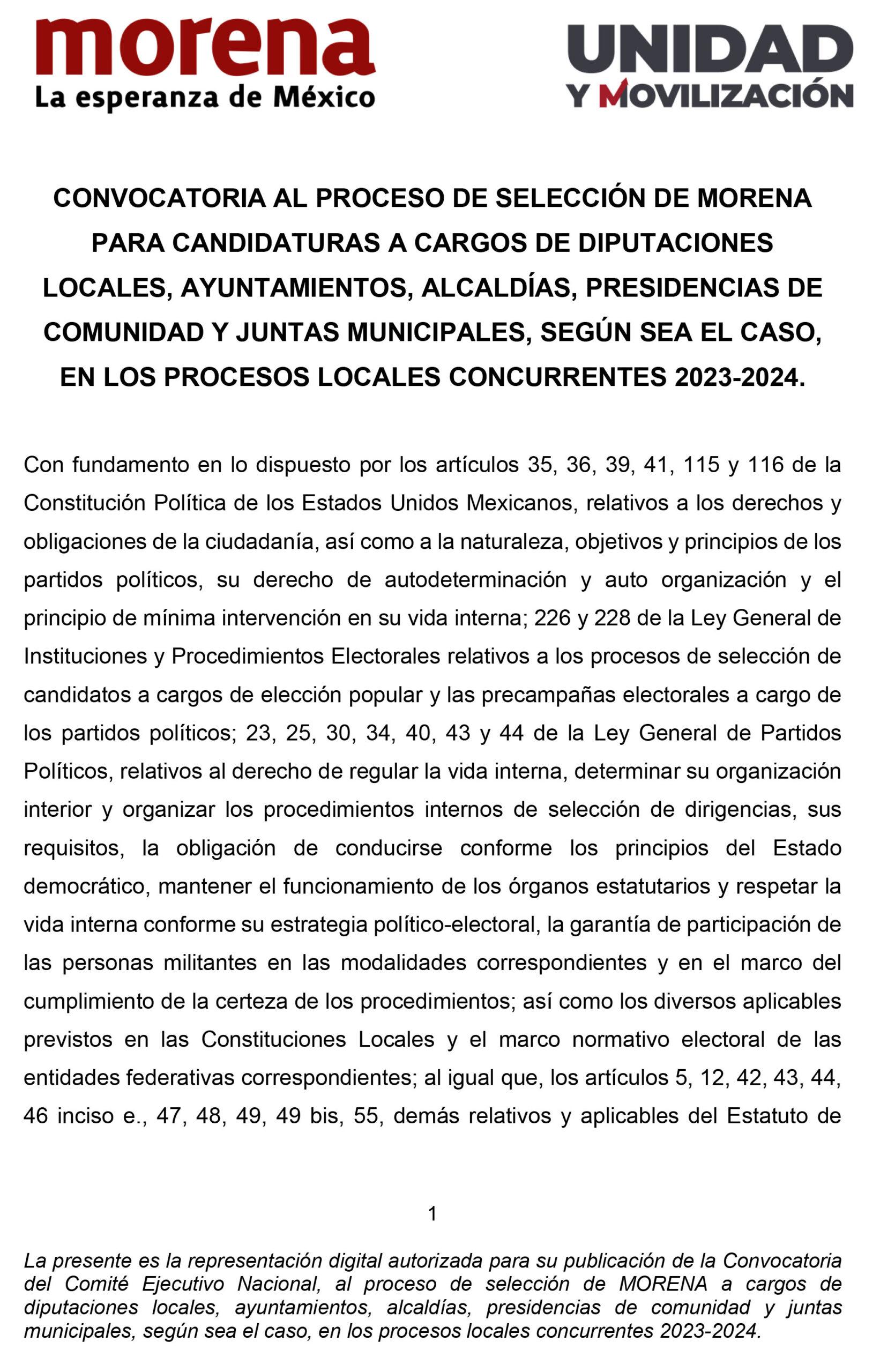 morena
La esperanza de México

UNIDAD
Y MOVILIZACIÓN

CONVOCATORIA AL PROCESO DE SELECCIÓN DE MORENA PARA CANDIDATURAS A CARGOS DE DIPUTACIONES LOCALES, AYUNTAMIENTOS, ALCALDÍAS, PRESIDENCIAS DE COMUNIDAD Y JUNTAS MUNICIPALES, SEGÚN SEA EL CASO, EN LOS PROCESOS LOCALES CONCURRENTES 2023-2024.

Con fundamento en lo dispuesto por los artículos 35, 36, 39, 41, 115 y 116 de la Constitución Política de los Estados Unidos Mexicanos, relativos a los derechos y obligaciones de la ciudadanía, así como a la naturaleza, objetivos y principios de los partidos políticos, su derecho de autodeterminación y auto organización y el principio de mínima intervención en su vida interna; 226 y 228 de la Ley General de Instituciones y Procedimientos Electorales relativos a los procesos de selección de candidatos a cargos de elección popular y las precampañas electorales a cargo de los partidos políticos; 23, 25, 30, 34, 40, 43 y 44 de la Ley General de Partidos Políticos, relativos al derecho de regular la vida interna, determinar su organización interior y organizar los procedimientos internos de selección de dirigencias, sus requisitos, la obligación de conducirse conforme los principios del Estado democrático, mantener el funcionamiento de los órganos estatutarios y respetar la vida interna conforme su estrategia político-electoral, la garantía de participación de las personas militantes en las modalidades correspondientes y en el marco del cumplimiento de la certeza de los procedimientos; así como los diversos aplicables previstos en las Constituciones Locales y el marco normativo electoral de las entidades federativas correspondientes; al igual que, los artículos 5, 12, 42, 43, 44, 46 inciso e., 47, 48, 49, 49 bis, 55, demás relativos y aplicables del Estatuto de

1

La presente es la representación digital autorizada para su publicación de la Convocatoria del Comité Ejecutivo Nacional, al proceso de selección de MORENA a cargos de diputaciones locales, ayuntamientos, alcaldías, presidencias de comunidad y juntas municipales, según sea el caso, en los procesos locales concurrentes 2023-2024.